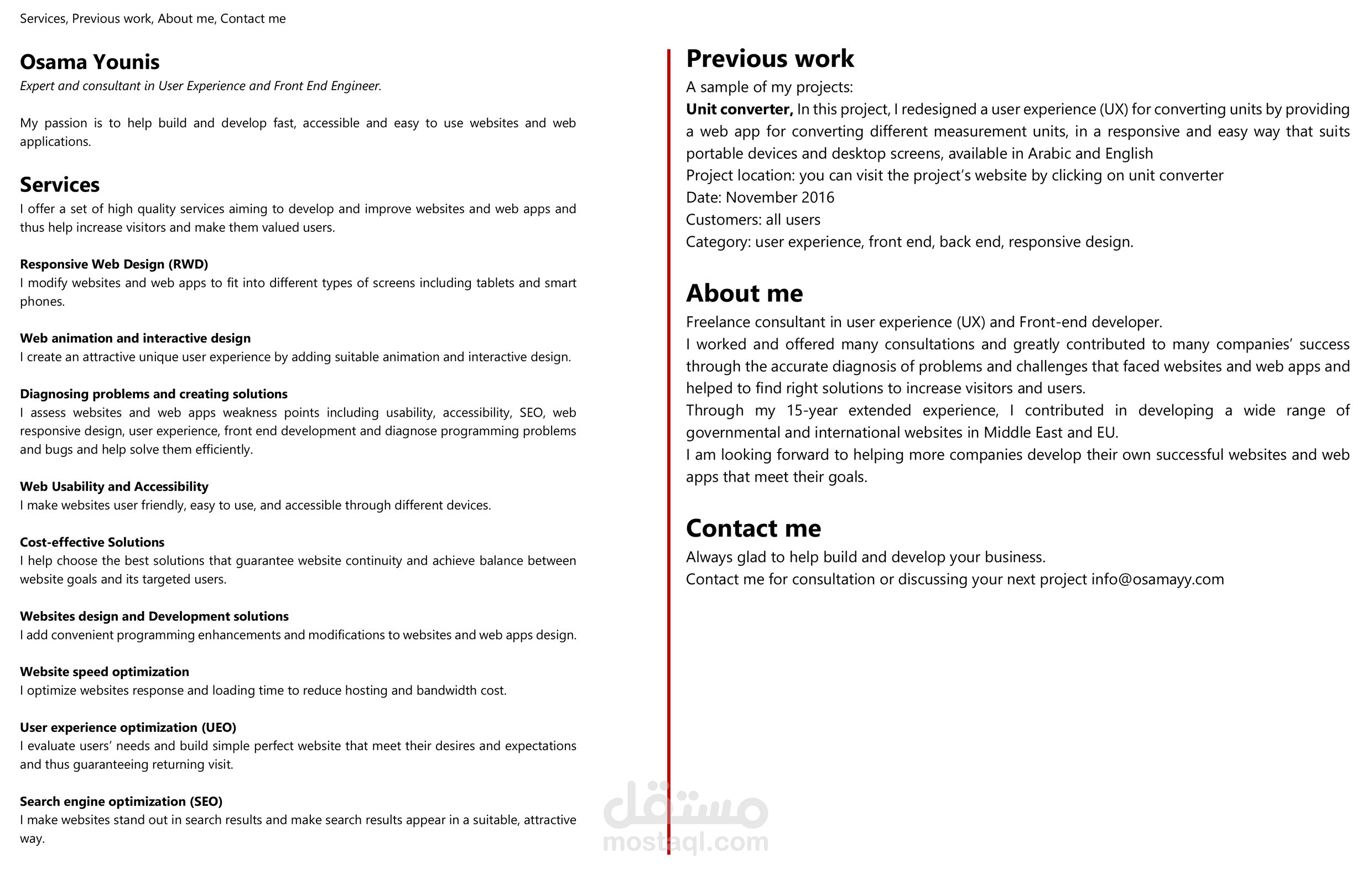 Services, Previous work, About me, Contact me

Osama Younis
Expert and consultant in User Experience and Front End Engineer.

My passion is to help build and develop fast, accessible and easy to use websites and web applications.

Services
I offer a set of high quality services aiming to develop and improve websites and web apps and thus help increase visitors and make them valued users.

Responsive Web Design (RWD)
I modify websites and web apps to fit into different types of screens including tablets and smart phones.

Web animation and interactive design
I create an attractive unique user experience by adding suitable animation and interactive design.

Diagnosing problems and creating solutions
I assess websites and web apps weakness points including usability, accessibility, SEO, web responsive design, user experience, front end development and diagnose programming problems and bugs and help solve them efficiently.

Web Usability and Accessibility
I make websites user friendly, easy to use, and accessible through different devices.

Cost-effective Solutions
I help choose the best solutions that guarantee website continuity and achieve balance between website goals and its targeted users.

Websites design and Development solutions
I add convenient programming enhancements and modifications to websites and web apps design.

Website speed optimization
I optimize websites response and loading time to reduce hosting and bandwidth cost.

User experience optimization (UEO)
I evaluate users' needs and build simple perfect website that meet their desires and expectations and thus guaranteeing returning visit.

Search engine optimization (SEO)
I make websites stand out in search results and make search results appear in a suitable, attractive way.

Previous work
A sample of my projects:
Unit converter, In this project, I redesigned a user experience (UX) for converting units by providing a web app for converting different measurement units, in a responsive and easy way that suits portable devices and desktop screens, available in Arabic and English
Project location: you can visit the project's website by clicking on unit converter
Date: November 2016
Customers: all users
Category: user experience, front end, back end, responsive design.

About me
Freelance consultant in user experience (UX) and Front-end developer.
I worked and offered many consultations and greatly contributed to many companies' success through the accurate diagnosis of problems and challenges that faced websites and web apps and helped to find right solutions to increase visitors and users.
Through my 15-year extended experience, I contributed in developing a wide range of governmental and international websites in Middle East and EU.
I am looking forward to helping more companies develop their own successful websites and web apps that meet their goals.

Contact me
Always glad to help build and develop your business.
Contact me for consultation or discussing your next project info@osamayy.com

مستقل
mostaql.com